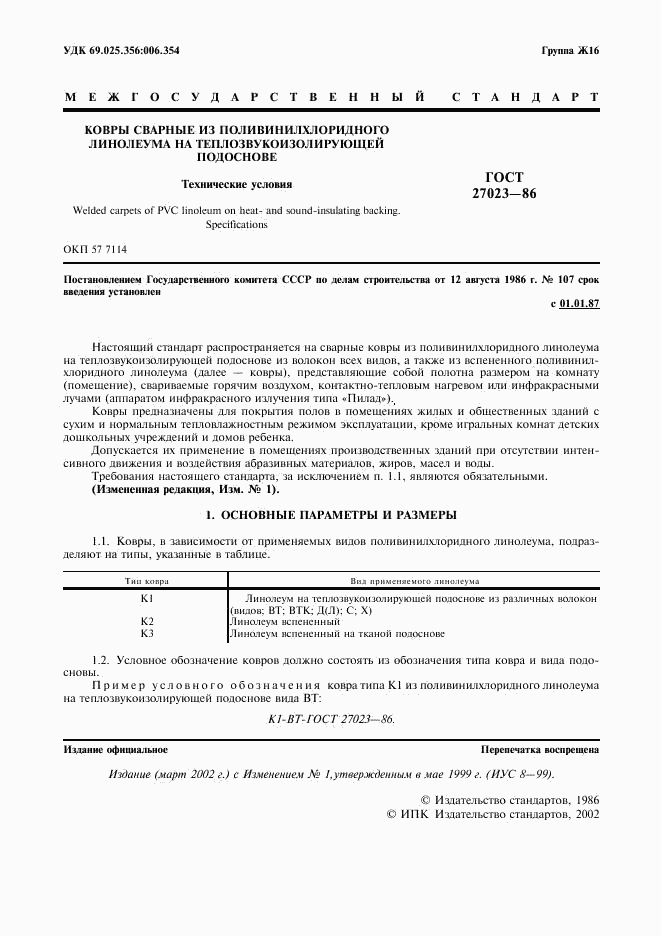 УДК 69.025.356:006.354

Группа Ж16

МЕЖГОСУДАРСТВЕННЫЙ СТАНДАРТ

КОВРЫ СВАРНЫЕ ИЗ ПОЛИВИНИЛХЛОРИДНОГО ЛИНОЛЕУМА НА ТЕПЛОЗВУКОИЗОЛИРУЮЩЕЙ ПОДОСНОВЕ

Технические условия

Welded carpets of PVC linoleum on heat- and sound-insulating backing. Specifications

ГОСТ 27023—86

ОКП 57 7114

Постановлением Государственного комитета СССР по делам строительства от 12 августа 1986 г. № 107 срок введения установлен

с 01.01.87

Настоящий стандарт распространяется на сварные ковры из поливинилхлоридного линолеума на теплозвукоизолирующей подоснове из волокон всех видов, а также из вспененного поливинилхлоридного линолеума (далее — ковры), представляющие собой полотна размером на комнату (помещение), свариваемые горячим воздухом, контактно-тепловым нагревом или инфракрасными лучами (аппаратом инфракрасного излучения типа «Пилад»).

Ковры предназначены для покрытия полов в помещениях жилых и общественных зданий с сухим и нормальным тепловлажностным режимом эксплуатации, кроме игральных комнат детских дошкольных учреждений и домов ребенка.

Допускается их применение в помещениях производственных зданий при отсутствии интенсивного движения и воздействия абразивных материалов, жиров, масел и воды.

Требования настоящего стандарта, за исключением п. 1.1, являются обязательными.

(Измененная редакция, Изм. № 1).

1. ОСНОВНЫЕ ПАРАМЕТРЫ И РАЗМЕРЫ

1.1. Ковры, в зависимости от применяемых видов поливинилхлоридного линолеума, подразделяют на типы, указанные в таблице.

| Тип ковра | Вид применяемого линолеума |
|---|---|
| К1 | Линолеум на теплозвукоизолирующей подоснове из различных волокон (видов: ВТ; ВТК; Д(Л); С; Х) |
| К2 | Линолеум вспененный |
| К3 | Линолеум вспененный на тканой подоснове |

1.2. Условное обозначение ковров должно состоять из обозначения типа ковра и вида подосновы.

Пример условного обозначения ковра типа К1 из поливинилхлоридного линолеума на теплозвукоизолирующей подоснове вида ВТ:

К1-ВТ-ГОСТ 27023—86.

Издание официальное

Перепечатка воспрещена

Издание (март 2002 г.) с Изменением № 1, утвержденным в мае 1999 г. (ИУС 8—99).

© Издательство стандартов, 1986
© ИПК Издательство стандартов, 2002